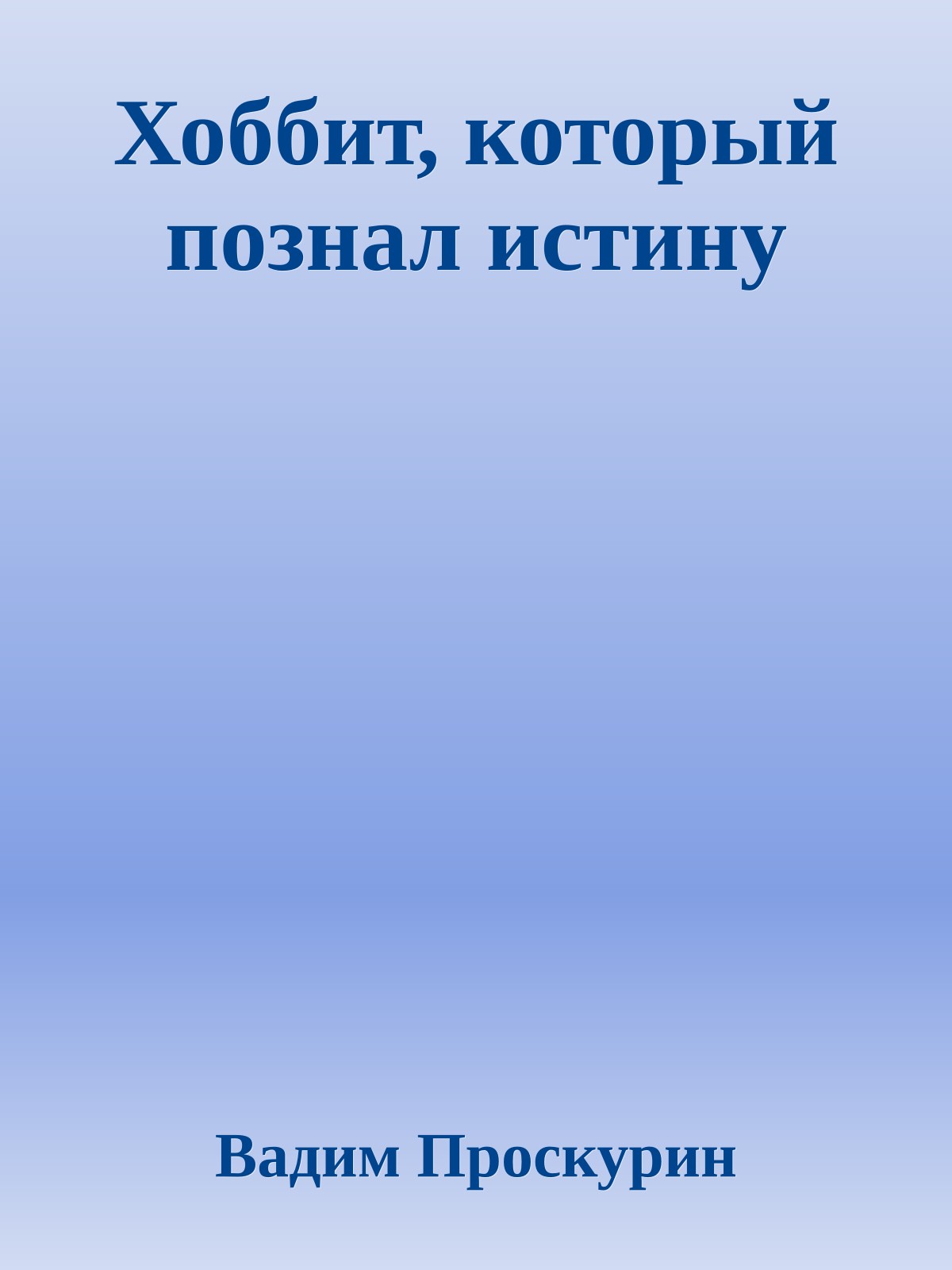 Хоббит, который познал истину

Вадим Проскурин